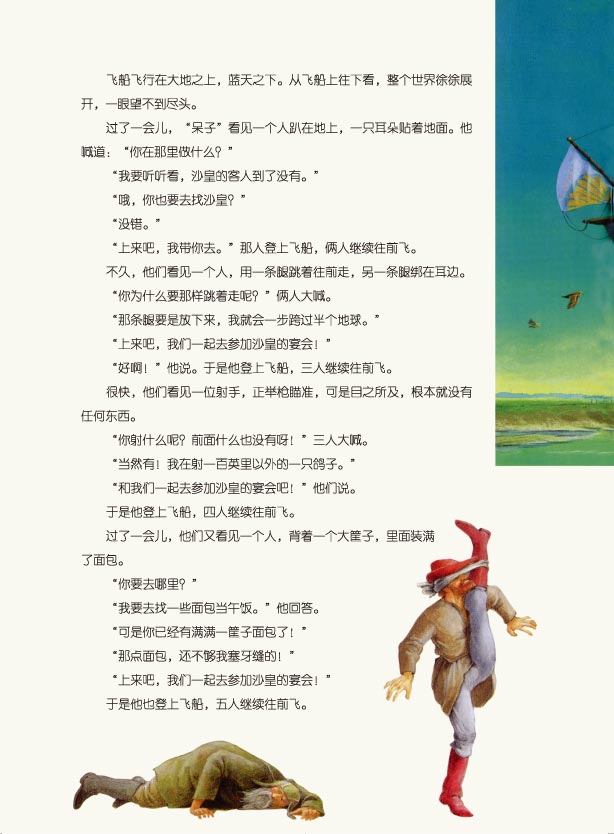 飞船飞行在大地之上，蓝天之下。从飞船上往下看，整个世界徐徐展开，一眼望不到尽头。

过了一会儿，“呆子”看见一个人趴在地上，一只耳朵贴着地面。他喊道：“你在那里做什么？”

“我要听听看，沙皇的客人到了没有。”

“哦，你也要去找沙皇？”

“没错。”

“上来吧，我带你去。”那人登上飞船，俩人继续往前飞。

不久，他们看见一个人，用一条腿跳着往前走，另一条腿绑在耳边。

“你为什么要那样跳着走呢？”俩人大喊。

“那条腿要是放下来，我就会一步跨过半个地球。”

“上来吧，我们一起去参加沙皇的宴会！”

“好啊！”他说。于是他登上飞船，三人继续往前飞。

很快，他们看见一位射手，正举枪瞄准，可是目之所及，根本就没有任何东西。

“你射什么呢？前面什么也没有呀！”三人大喊。

“当然有！我在射一百英里以外的一只鸽子。”

“和我们一起去参加沙皇的宴会吧！”他们说。

于是他登上飞船，四人继续往前飞。

过了一会儿，他们又看见一个人，背着一个大筐子，里面装满了面包。

“你要去哪里？”

“我要去找一些面包当午饭。”他回答。

“可是你已经有满满一筐子面包了！”

“那点面包，还不够我塞牙缝的！”

“上来吧，我们一起去参加沙皇的宴会！”

于是他也登上飞船，五人继续往前飞。